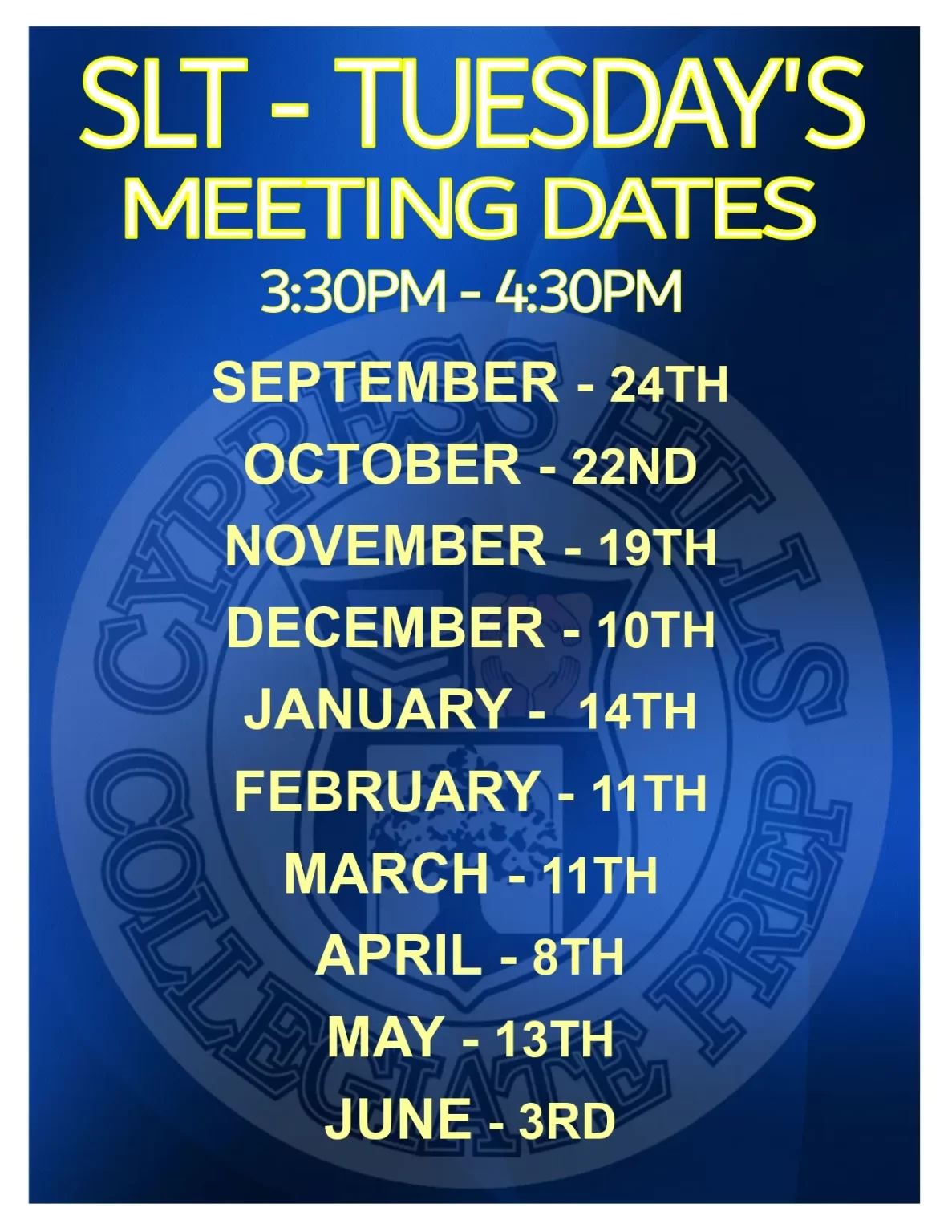 SLT - TUESDAY'S
MEETING DATES
3:30PM - 4:30PM

SEPTEMBER - 24TH
OCTOBER - 22ND
NOVEMBER - 19TH
DECEMBER - 10TH
JANUARY - 14TH
FEBRUARY - 11TH
MARCH - 11TH
APRIL - 8TH
MAY - 13TH
JUNE - 3RD

CYPRESS HILLS COLLEGIATE PREP